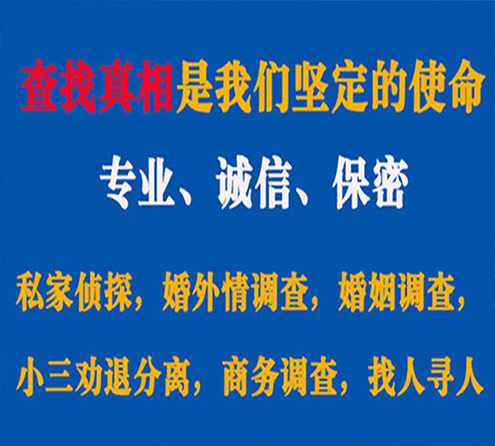 查找真相是我们坚定的使命

专业、诚信、保密

私家侦探，婚外情调查，婚姻调查，

小三劝退分离，商务调查，找人寻人